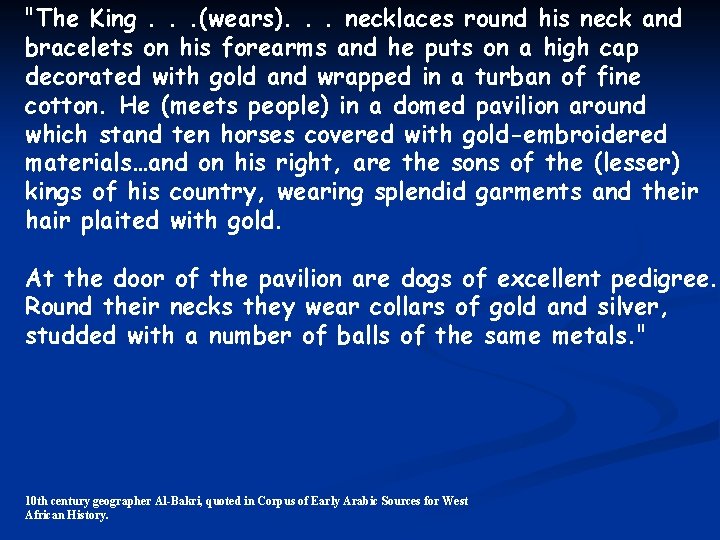 "The King . . .(wears). . . necklaces round his neck and bracelets on his forearms and he puts on a high cap decorated with gold and wrapped in a turban of fine cotton. He (meets people) in a domed pavilion around which stand ten horses covered with gold-embroidered materials…and on his right, are the sons of the (lesser) kings of his country, wearing splendid garments and their hair plaited with gold.

At the door of the pavilion are dogs of excellent pedigree. Round their necks they wear collars of gold and silver, studded with a number of balls of the same metals."

10th century geographer Al-Bakri, quoted in Corpus of Early Arabic Sources for West African History.